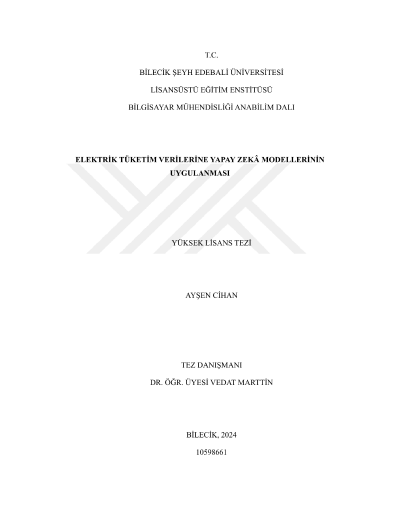 T.C.

BİLECİK ŞEYH EDEBALİ ÜNİVERSİTESİ

LİSANSÜSTÜ EĞİTİM ENSTİTÜSÜ

BİLGİSAYAR MÜHENDİSLİĞİ ANABİLİM DALI

ELEKTRİK TÜKETİM VERİLERİNE YAPAY ZEKÂ MODELLERİNİN UYGULANMASI

YÜKSEK LİSANS TEZİ

AYŞEN CİHAN

TEZ DANIŞMANI

DR. ÖĞR. ÜYESİ VEDAT MARTTİN

BİLECİK, 2024

10598661